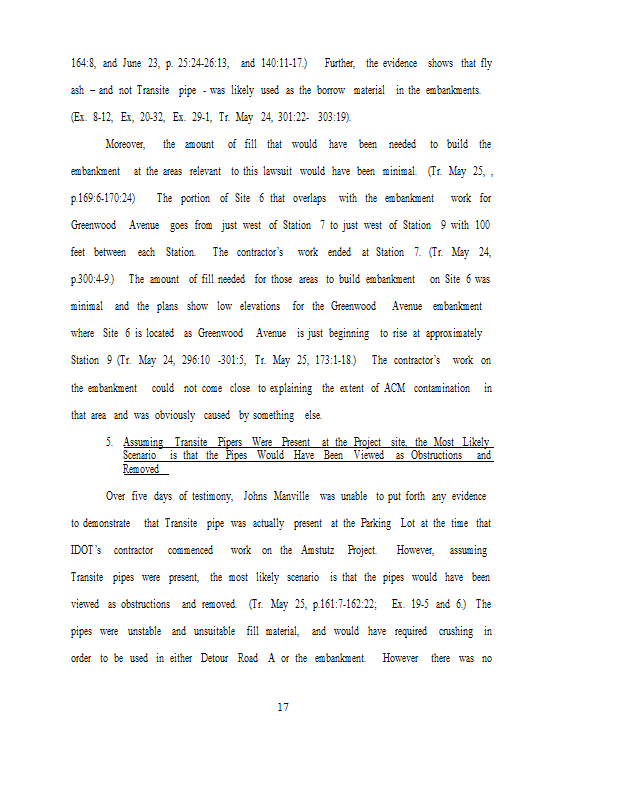 164:8, and June 23, p. 25:24-26:13, and 140:11-17.) Further, the evidence shows that fly ash – and not Transite pipe - was likely used as the borrow material in the embankments. (Ex. 8-12, Ex, 20-32, Ex. 29-1, Tr. May 24, 301:22- 303:19).

Moreover, the amount of fill that would have been needed to build the embankment at the areas relevant to this lawsuit would have been minimal. (Tr. May 25, , p.169:6-170:24) The portion of Site 6 that overlaps with the embankment work for Greenwood Avenue goes from just west of Station 7 to just west of Station 9 with 100 feet between each Station. The contractor's work ended at Station 7. (Tr. May 24, p.300:4-9.) The amount of fill needed for those areas to build embankment on Site 6 was minimal and the plans show low elevations for the Greenwood Avenue embankment where Site 6 is located as Greenwood Avenue is just beginning to rise at approximately Station 9 (Tr. May 24, 296:10 -301:5, Tr. May 25, 173:1-18.) The contractor's work on the embankment could not come close to explaining the extent of ACM contamination in that area and was obviously caused by something else.

5. Assuming Transite Pipers Were Present at the Project site, the Most Likely Scenario is that the Pipes Would Have Been Viewed as Obstructions and Removed

Over five days of testimony, Johns Manville was unable to put forth any evidence to demonstrate that Transite pipe was actually present at the Parking Lot at the time that IDOT's contractor commenced work on the Amstutz Project. However, assuming Transite pipes were present, the most likely scenario is that the pipes would have been viewed as obstructions and removed. (Tr. May 25, p.161:7-162:22; Ex. 19-5 and 6.) The pipes were unstable and unsuitable fill material, and would have required crushing in order to be used in either Detour Road A or the embankment. However there was no

17